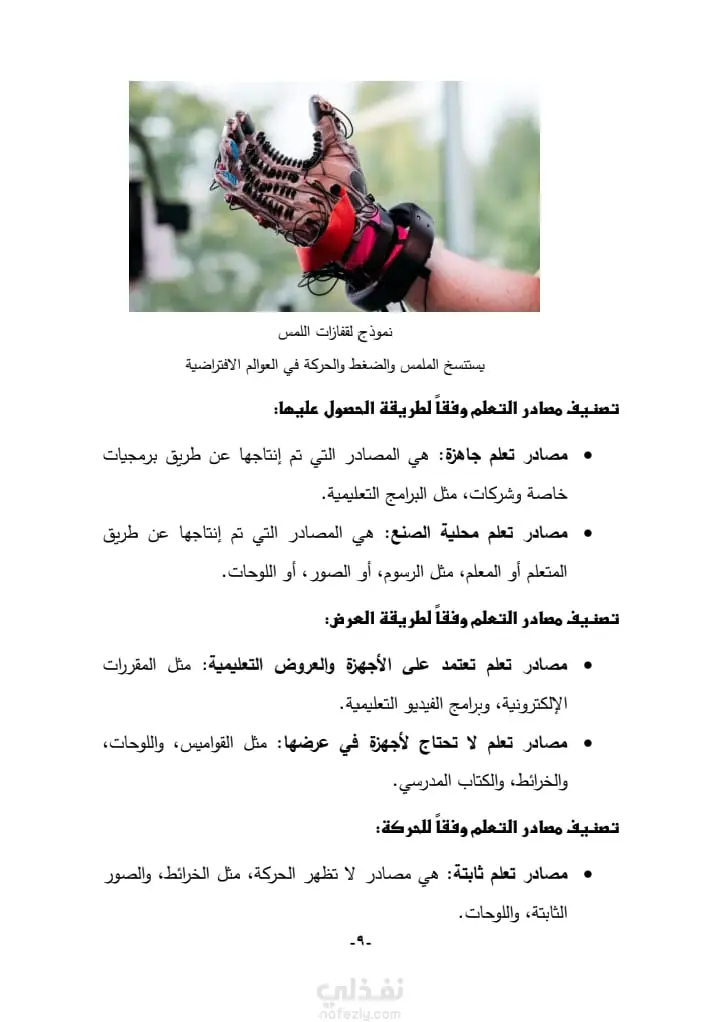 نموذج لقفازات اللمس

يستنسخ الملمس والضغط والحركة في العوالم الافتراضية

تصنيف مصادر التعلم وفقاً لطريقة الحصول عليها:

• مصادر تعلم جاهزة: هي المصادر التي تم إنتاجها عن طريق برمجيات خاصة وشركات، مثل البرامج التعليمية.

• مصادر تعلم محلية الصنع: هي المصادر التي تم إنتاجها عن طريق المتعلم أو المعلم، مثل الرسوم، أو الصور، أو اللوحات.

تصنيف مصادر التعلم وفقاً لطريقة العرض:

• مصادر تعلم تعتمد على الأجهزة والعروض التعليمية: مثل المقررات الإلكترونية، وبرامج الفيديو التعليمية.

• مصادر تعلم لا تحتاج لأجهزة في عرضها: مثل القواميس، واللوحات، والخرائط، والكتاب المدرسي.

تصنيف مصادر التعلم وفقاً للحركة:

• مصادر تعلم ثابتة: هي مصادر لا تظهر الحركة، مثل الخرائط، والصور الثابتة، واللوحات.

-٩-

نفذلي
nafezly.com